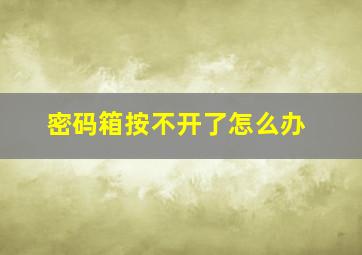 密码箱按不开了怎么办